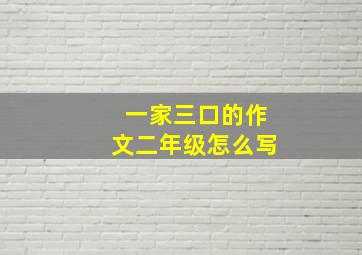 一家三口的作文二年级怎么写